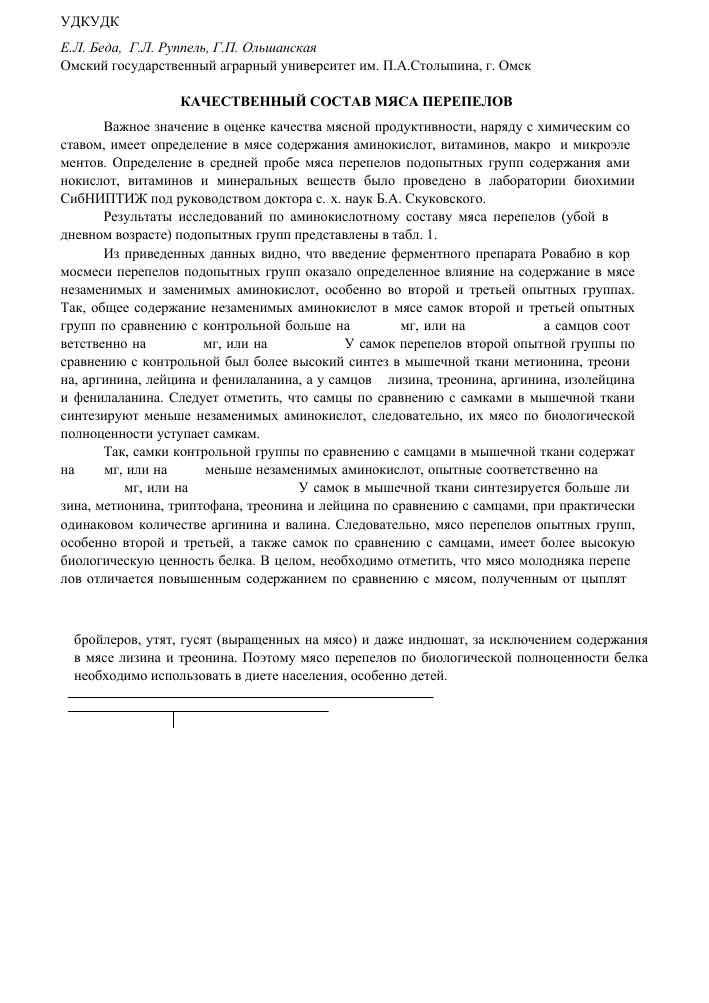 УДКУДК

Е.Л. Беда, Г.Л. Руппель, Г.П. Ольшанская
Омский государственный аграрный университет им. П.А.Столыпина, г. Омск

КАЧЕСТВЕННЫЙ СОСТАВ МЯСА ПЕРЕПЕЛОВ

Важное значение в оценке качества мясной продуктивности, наряду с химическим со ставом, имеет определение в мясе содержания аминокислот, витаминов, макро и микроэле ментов. Определение в средней пробе мяса перепелов подопытных групп содержания ами нокислот, витаминов и минеральных веществ было проведено в лаборатории биохимии СибНИПТИЖ под руководством доктора с. х. наук Б.А. Скуковского.

Результаты исследований по аминокислотному составу мяса перепелов (убой в дневном возрасте) подопытных групп представлены в табл. 1.

Из приведенных данных видно, что введение ферментного препарата Ровабио в кор мосмеси перепелов подопытных групп оказало определенное влияние на содержание в мясе незаменимых и заменимых аминокислот, особенно во второй и третьей опытных группах. Так, общее содержание незаменимых аминокислот в мясе самок второй и третьей опытных групп по сравнению с контрольной больше на мг, или на а самцов соот ветственно на мг, или на У самок перепелов второй опытной группы по сравнению с контрольной был более высокий синтез в мышечной ткани метионина, треони на, аргинина, лейцина и фенилаланина, а у самцов лизина, треонина, аргинина, изолейцина и фенилаланина. Следует отметить, что самцы по сравнению с самками в мышечной ткани синтезируют меньше незаменимых аминокислот, следовательно, их мясо по биологической полноценности уступает самкам.

Так, самки контрольной группы по сравнению с самцами в мышечной ткани содержат на мг, или на меньше незаменимых аминокислот, опытные соответственно на мг, или на У самок в мышечной ткани синтезируется больше ли зина, метионина, триптофана, треонина и лейцина по сравнению с самцами, при практически одинаковом количестве аргинина и валина. Следовательно, мясо перепелов опытных групп, особенно второй и третьей, а также самок по сравнению с самцами, имеет более высокую биологическую ценность белка. В целом, необходимо отметить, что мясо молодняка перепе лов отличается повышенным содержанием по сравнению с мясом, полученным от цыплят

бройлеров, утят, гусят (выращенных на мясо) и даже индюшат, за исключением содержания в мясе лизина и треонина. Поэтому мясо перепелов по биологической полноценности белка необходимо использовать в диете населения, особенно детей.